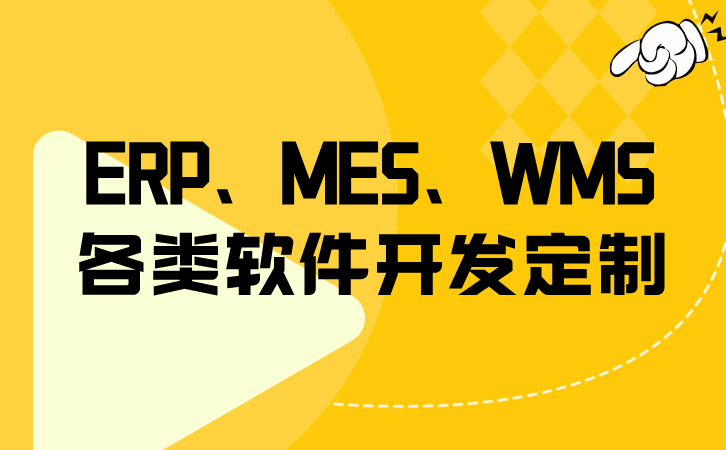 ERP、MES、WMS
各类软件开发定制